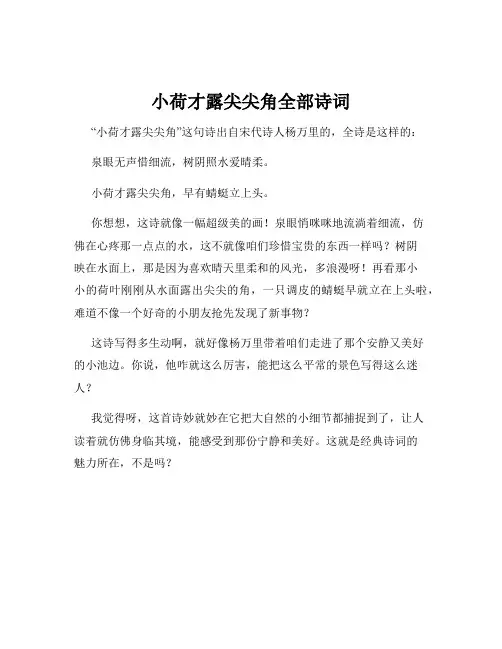 小荷才露尖尖角全部诗词

“小荷才露尖尖角”这句诗出自宋代诗人杨万里的，全诗是这样的：

泉眼无声惜细流，树阴照水爱晴柔。

小荷才露尖尖角，早有蜻蜓立上头。

你想想，这诗就像一幅超级美的画！泉眼悄咪咪地流淌着细流，仿佛在心疼那一点点的水，这不就像咱们珍惜宝贵的东西一样吗？树阴映在水面上，那是因为喜欢晴天里柔和的风光，多浪漫呀！再看那小小的荷叶刚刚从水面露出尖尖的角，一只调皮的蜻蜓早就立在上头啦，难道不像一个好奇的小朋友抢先发现了新事物？

这诗写得多生动啊，就好像杨万里带着咱们走进了那个安静又美好的小池边。你说，他咋就这么厉害，能把这么平常的景色写得这么迷人？

我觉得呀，这首诗妙就妙在它把大自然的小细节都捕捉到了，让人读着就仿佛身临其境，能感受到那份宁静和美好。这就是经典诗词的魅力所在，不是吗？